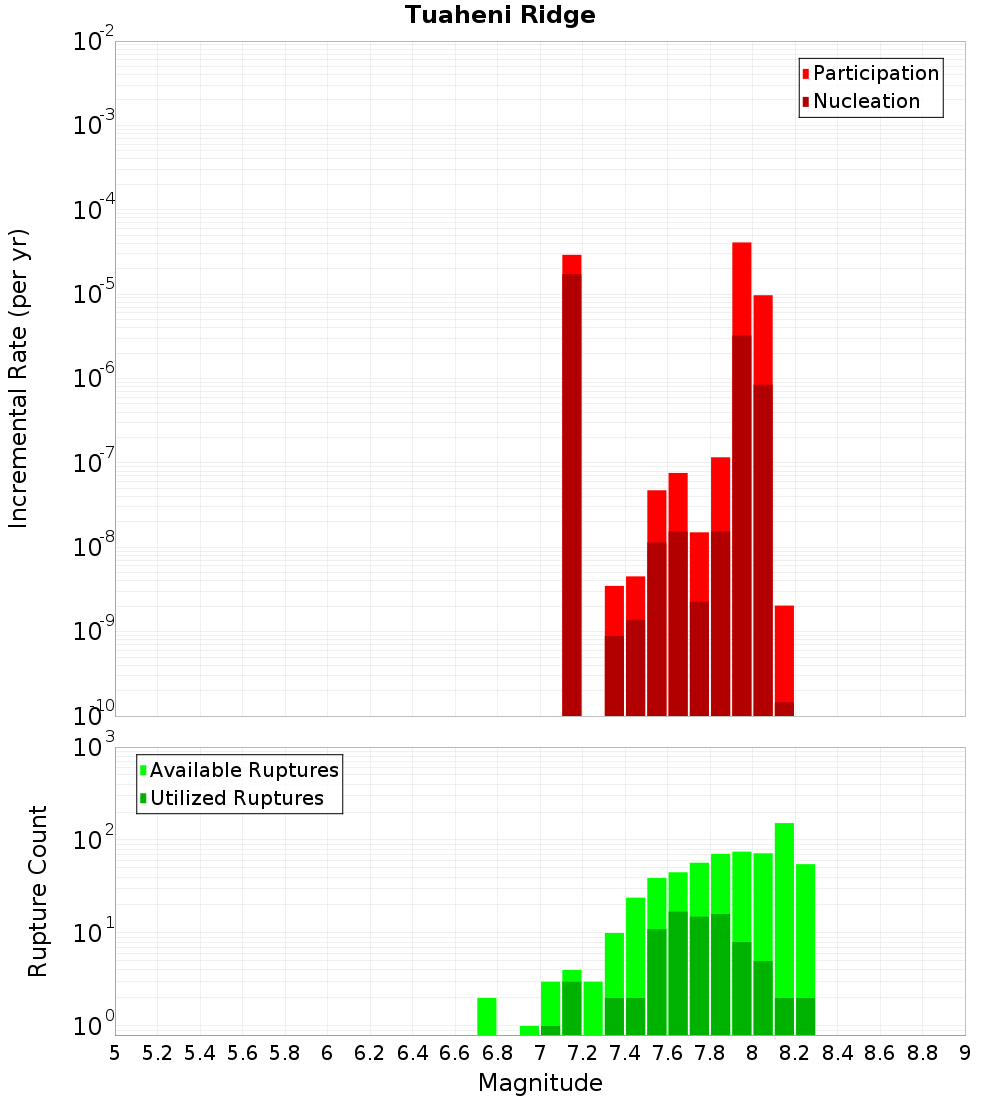 Tuaheni Ridge

Participation
Nucleation

Incremental Rate (per yr)

$10^{-2}$
$10^{-3}$
$10^{-4}$
$10^{-5}$
$10^{-6}$
$10^{-7}$
$10^{-8}$
$10^{-9}$
$10^{-10}$

Available Ruptures
Utilized Ruptures

Rupture Count

$10^{3}$
$10^{2}$
$10^{1}$
$10^{0}$

5 5.2 5.4 5.6 5.8 6 6.2 6.4 6.6 6.8 7 7.2 7.4 7.6 7.8 8 8.2 8.4 8.6 8.8 9

Magnitude